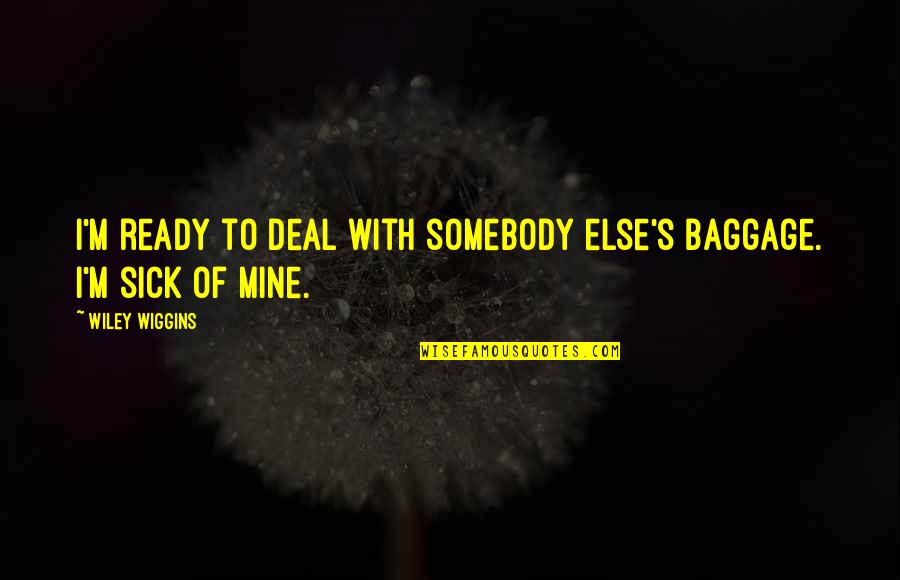 I'M READY TO DEAL WITH SOMEBODY ELSE'S BAGGAGE. I'M SICK OF MINE.

~ WILEY WIGGINS

WISEFAMOUSQUOTES.COM